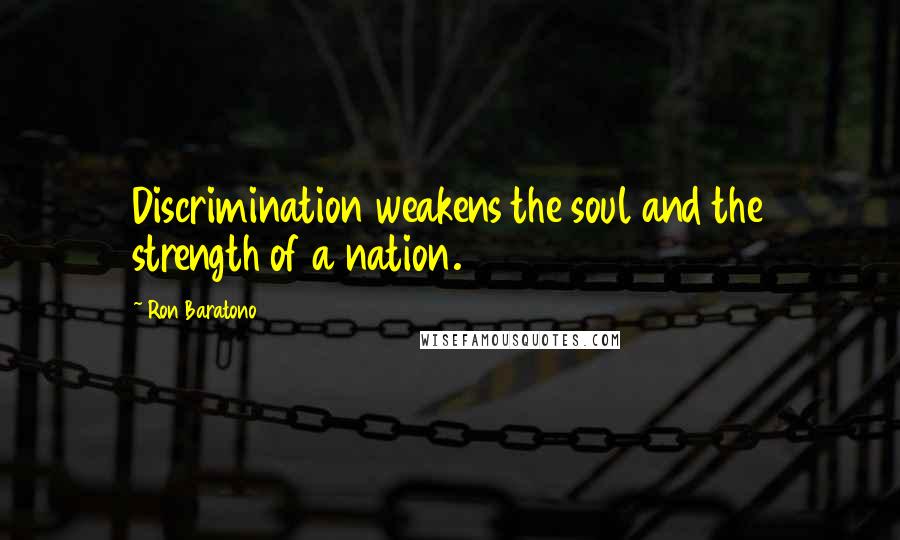 Discrimination weakens the soul and the strength of a nation.

~ Ron Baratono

WISEFAMOUSQUOTES.COM